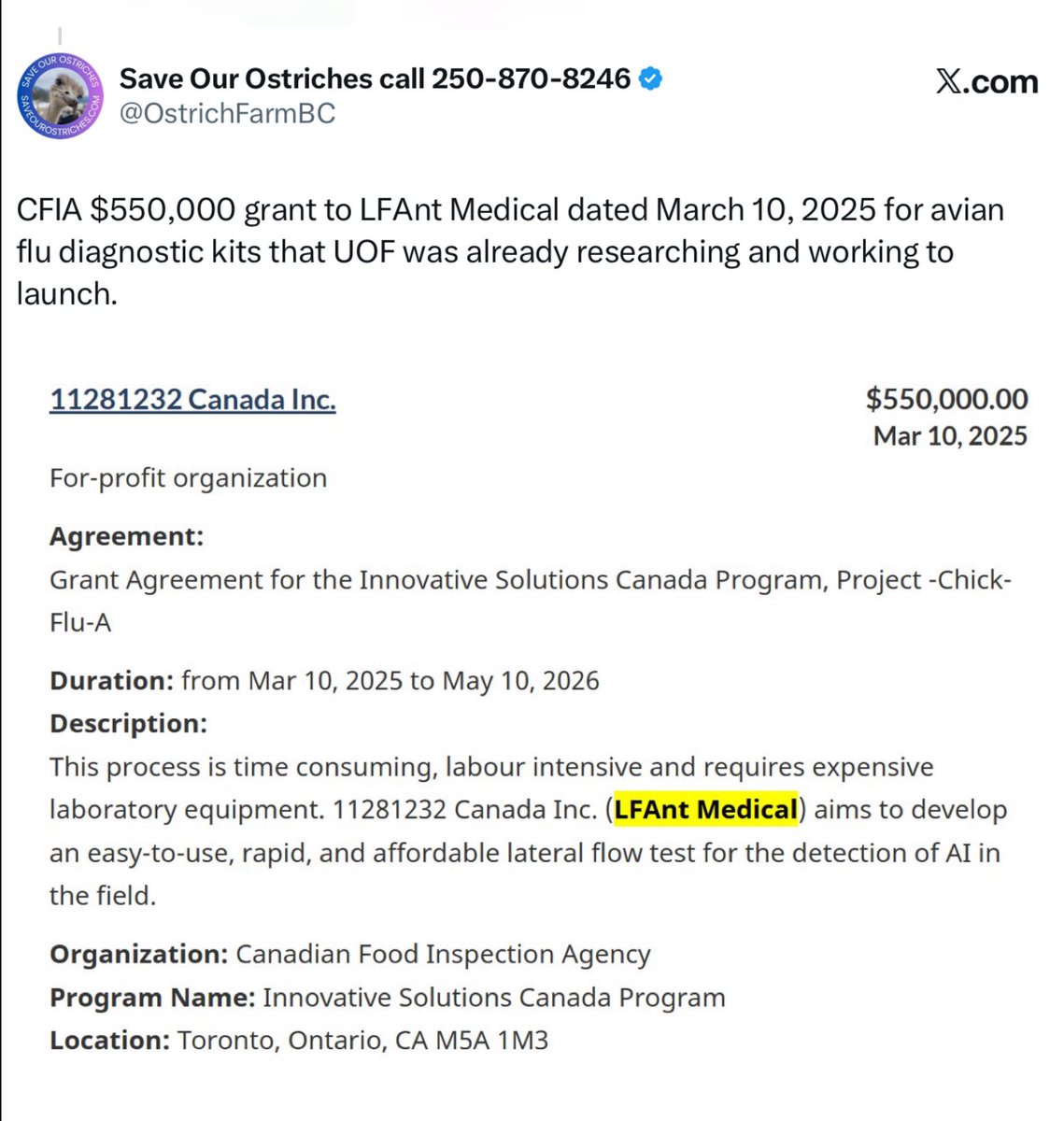 SAVE OUR OSTRICHES
SAVEOUROSTRICHES.COM

Save Our Ostriches call 250-870-8246
@OstrichFarmBC

X.com

CFIA $550,000 grant to LFAnt Medical dated March 10, 2025 for avian flu diagnostic kits that UOF was already researching and working to launch.

11281232 Canada Inc.

$550,000.00
Mar 10, 2025

For-profit organization

**Agreement:**
Grant Agreement for the Innovative Solutions Canada Program, Project -Chick-Flu-A

**Duration:** from Mar 10, 2025 to May 10, 2026
**Description:**
This process is time consuming, labour intensive and requires expensive laboratory equipment. 11281232 Canada Inc. (**LFAnt Medical**) aims to develop an easy-to-use, rapid, and affordable lateral flow test for the detection of AI in the field.

**Organization:** Canadian Food Inspection Agency
**Program Name:** Innovative Solutions Canada Program
**Location:** Toronto, Ontario, CA M5A 1M3